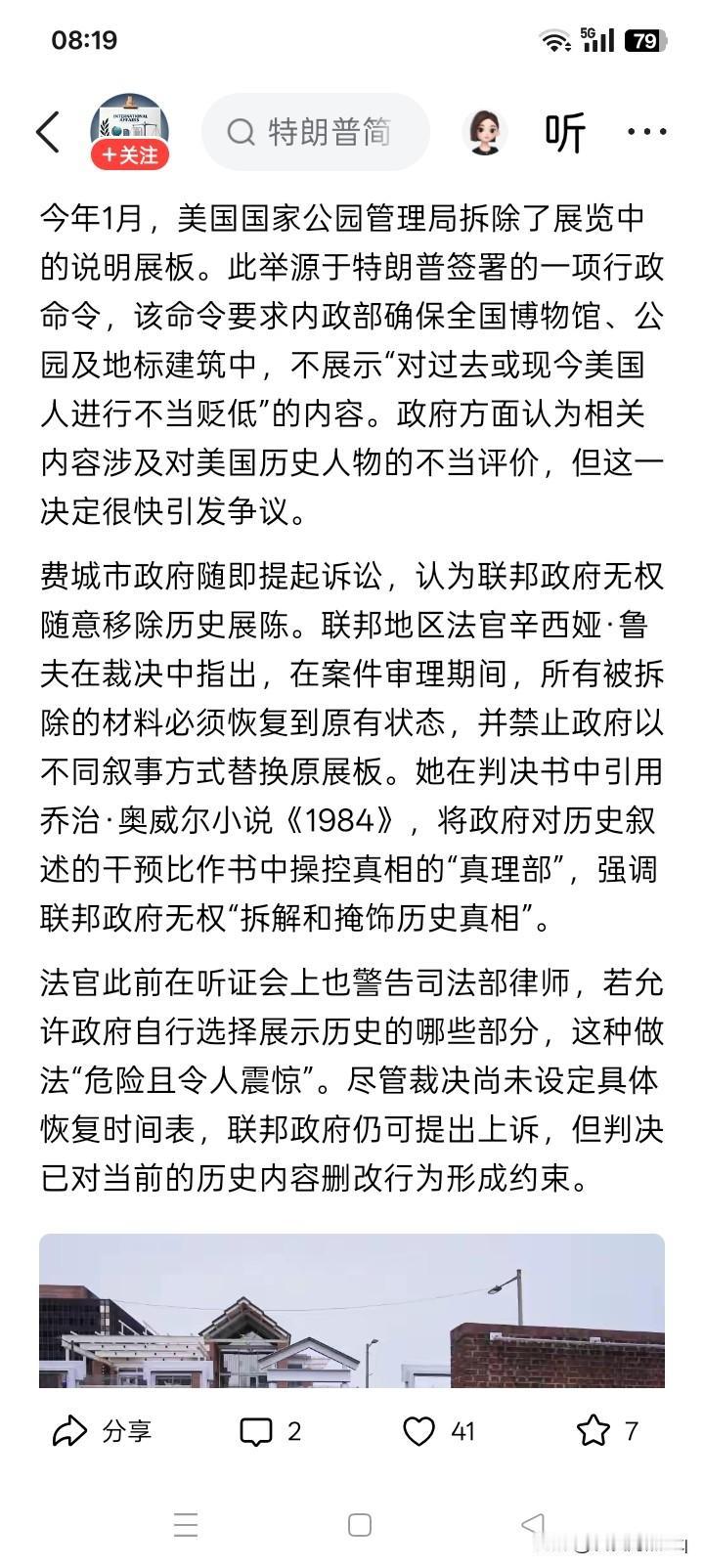 08:19

5G 79

INTERNATIONAL AFFAIRS

+关注

特朗普简

听

今年1月，美国国家公园管理局拆除了展览中的说明展板。此举源于特朗普签署的一项行政命令，该命令要求内政部确保全国博物馆、公园及地标建筑中，不展示“对过去或现今美国人进行不当贬低”的内容。政府方面认为相关内容涉及对美国历史人物的不当评价，但这一决定很快引发争议。

费城市政府随即提起诉讼，认为联邦政府无权随意移除历史展陈。联邦地区法官辛西娅·鲁夫在裁决中指出，在案件审理期间，所有被拆除的材料必须恢复到原有状态，并禁止政府以不同叙事方式替换原展板。她在判决书中引用乔治·奥威尔小说《1984》，将政府对历史叙述的干预比作书中操控真相的“真理部”，强调联邦政府无权“拆解和掩饰历史真相”。

法官此前在听证会上也警告司法部律师，若允许政府自行选择展示历史的哪些部分，这种做法“危险且令人震惊”。尽管裁决尚未设定具体恢复时间表，联邦政府仍可提出上诉，但判决已对当前的历史内容删改行为形成约束。

分享 2 41 7